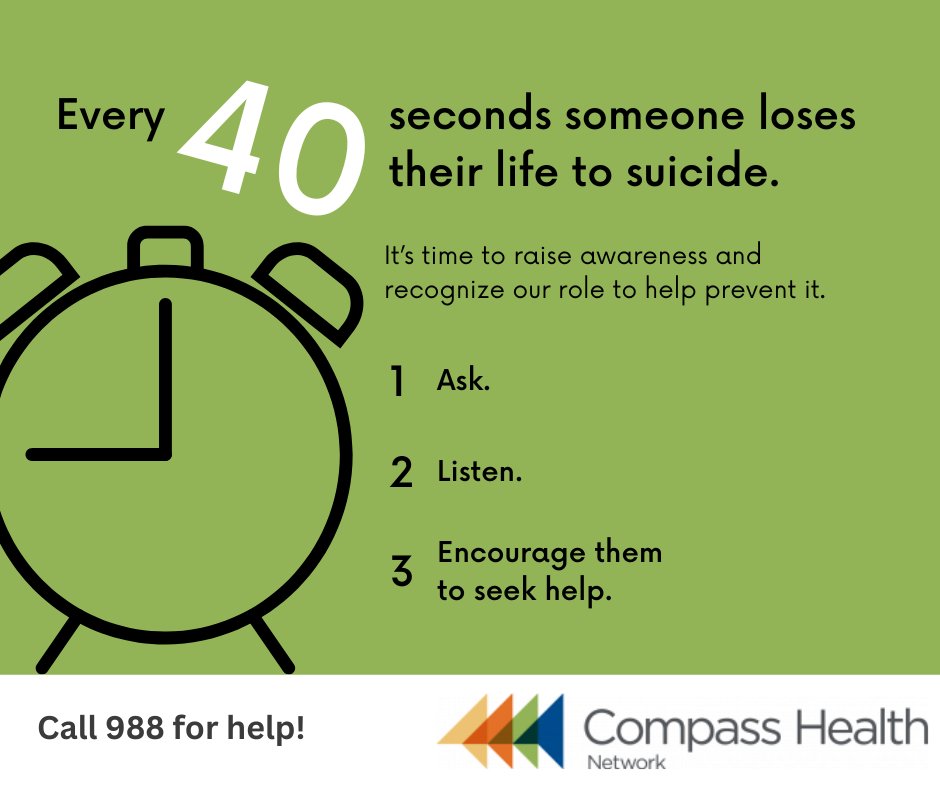 Every 40 seconds someone loses their life to suicide.

It's time to raise awareness and recognize our role to help prevent it.

1 Ask.

2 Listen.

3 Encourage them to seek help.

Call 988 for help!

Compass Health Network